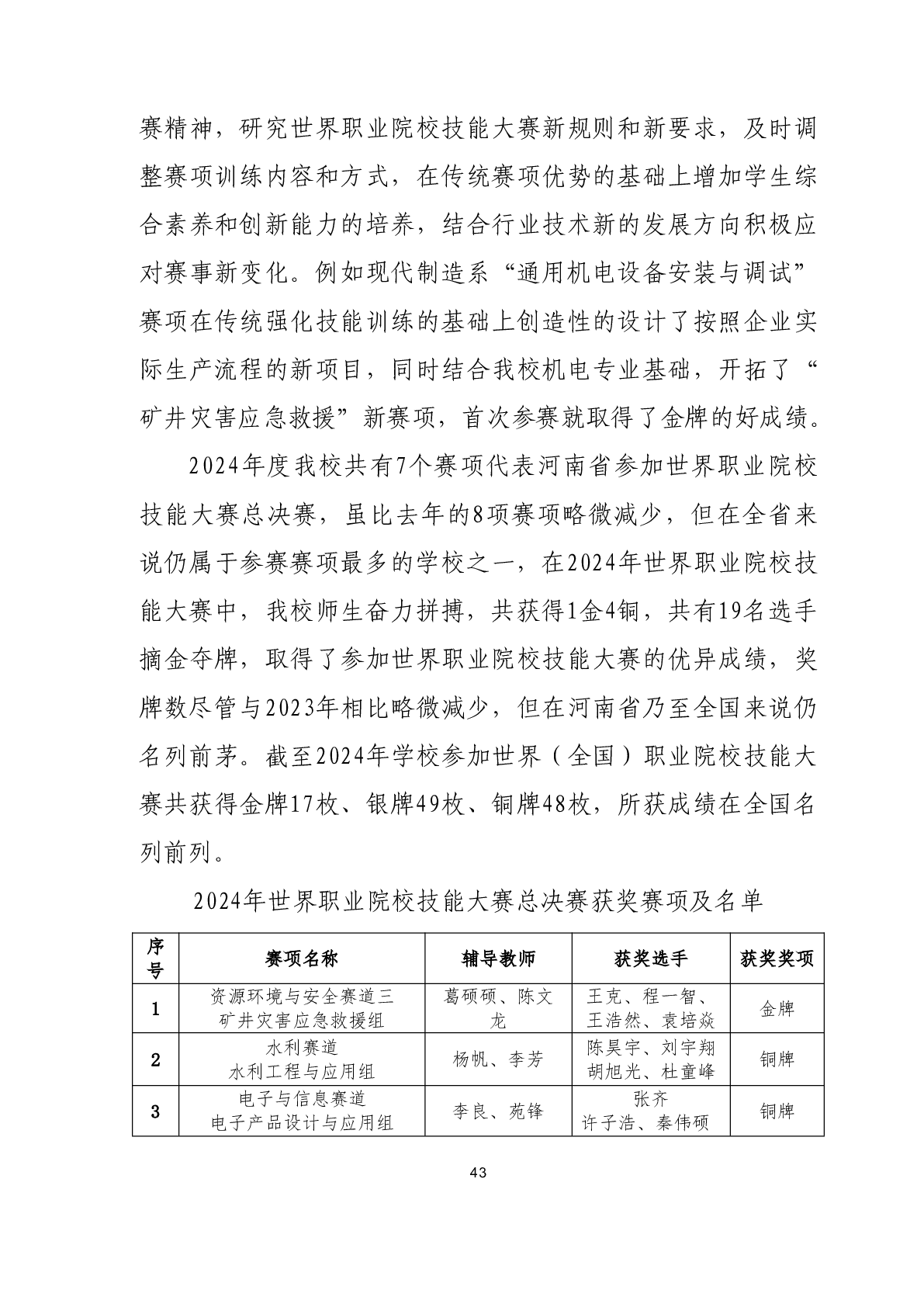 赛精神，研究世界职业院校技能大赛新规则和新要求，及时调整赛项训练内容和方式，在传统赛项优势的基础上增加学生综合素养和创新能力的培养，结合行业技术新的发展方向积极应对赛事新变化。例如现代制造系“通用机电设备安装与调试”赛项在传统强化技能训练的基础上创造性的设计了按照企业实际生产流程的新项目，同时结合我校机电专业基础，开拓了“矿井灾害应急救援”新赛项，首次参赛就取得了金牌的好成绩。

2024年度我校共有7个赛项代表河南省参加世界职业院校技能大赛总决赛，虽比去年的8项赛项略微减少，但在全省来说仍属于参赛赛项最多的学校之一，在2024年世界职业院校技能大赛中，我校师生奋力拼搏，共获得1金4铜，共有19名选手摘金夺牌，取得了参加世界职业院校技能大赛的优异成绩，奖牌数尽管与2023年相比略微减少，但在河南省乃至全国来说仍名列前茅。截至2024年学校参加世界（全国）职业院校技能大赛共获得金牌17枚、银牌49枚、铜牌48枚，所获成绩在全国名列前列。

2024年世界职业院校技能大赛总决赛获奖赛项及名单

| 序号 | 赛项名称 | 辅导教师 | 获奖选手 | 获奖奖项 |
|---|---|---|---|---|
| 1 | 资源环境与安全赛道三 矿井灾害应急救援组 | 葛硕硕、陈文龙 | 王克、程一智、王浩然、袁培焱 | 金牌 |
| 2 | 水利赛道 水利工程与应用组 | 杨帆、李芳 | 陈昊宇、刘宇翔 胡旭光、杜童峰 | 铜牌 |
| 3 | 电子与信息赛道 电子产品设计与应用组 | 李良、苑锋 | 张齐 许子浩、秦伟硕 | 铜牌 |

43